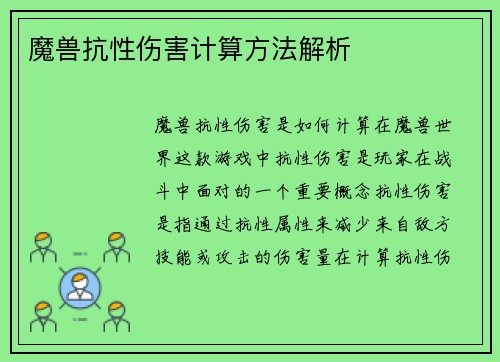 魔兽抗性伤害计算方法解析

魔兽抗性伤害是如何计算在魔兽世界这款游戏中抗性伤害是玩家在战斗中面对的一个重要概念抗性伤害是指通过抗性属性来减少来自敌方技能或攻击的伤害量在计算抗性伤